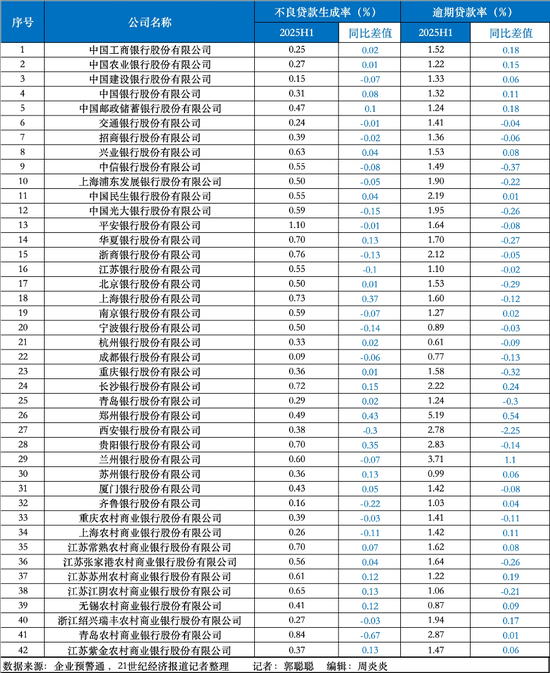 | 序号 | 公司名称 | 不良贷款生成率（%） 2025H1 | 不良贷款生成率（%） 同比差值 | 逾期贷款率（%） 2025H1 | 逾期贷款率（%） 同比差值 |
|---|---|---|---|---|---|
| 1 | 中国工商银行股份有限公司 | 0.25 | 0.02 | 1.52 | 0.18 |
| 2 | 中国农业银行股份有限公司 | 0.27 | 0.01 | 1.22 | 0.15 |
| 3 | 中国建设银行股份有限公司 | 0.15 | -0.07 | 1.33 | 0.06 |
| 4 | 中国银行股份有限公司 | 0.31 | 0.08 | 1.32 | 0.11 |
| 5 | 中国邮政储蓄银行股份有限公司 | 0.47 | 0.1 | 1.24 | 0.18 |
| 6 | 交通银行股份有限公司 | 0.24 | -0.01 | 1.41 | -0.04 |
| 7 | 招商银行股份有限公司 | 0.39 | -0.02 | 1.36 | -0.06 |
| 8 | 兴业银行股份有限公司 | 0.63 | 0.04 | 1.53 | 0.08 |
| 9 | 中信银行股份有限公司 | 0.55 | -0.08 | 1.49 | -0.37 |
| 10 | 上海浦东发展银行股份有限公司 | 0.50 | -0.05 | 1.90 | -0.22 |
| 11 | 中国民生银行股份有限公司 | 0.55 | 0.04 | 2.19 | 0.01 |
| 12 | 中国光大银行股份有限公司 | 0.59 | -0.15 | 1.95 | -0.26 |
| 13 | 平安银行股份有限公司 | 1.10 | -0.01 | 1.64 | -0.08 |
| 14 | 华夏银行股份有限公司 | 0.70 | 0.13 | 1.70 | -0.27 |
| 15 | 浙商银行股份有限公司 | 0.76 | -0.13 | 2.12 | -0.05 |
| 16 | 江苏银行股份有限公司 | 0.55 | -0.1 | 1.10 | -0.02 |
| 17 | 北京银行股份有限公司 | 0.50 | 0.01 | 1.53 | -0.29 |
| 18 | 上海银行股份有限公司 | 0.73 | 0.37 | 1.60 | -0.12 |
| 19 | 南京银行股份有限公司 | 0.59 | -0.07 | 1.27 | 0.02 |
| 20 | 宁波银行股份有限公司 | 0.50 | -0.14 | 0.89 | -0.03 |
| 21 | 杭州银行股份有限公司 | 0.33 | 0.02 | 0.61 | -0.09 |
| 22 | 成都银行股份有限公司 | 0.09 | -0.06 | 0.77 | -0.13 |
| 23 | 重庆银行股份有限公司 | 0.36 | 0.01 | 1.58 | -0.32 |
| 24 | 长沙银行股份有限公司 | 0.72 | 0.15 | 2.22 | 0.24 |
| 25 | 青岛银行股份有限公司 | 0.29 | 0.02 | 1.24 | -0.3 |
| 26 | 郑州银行股份有限公司 | 0.49 | 0.43 | 5.19 | 0.54 |
| 27 | 西安银行股份有限公司 | 0.38 | -0.3 | 2.78 | -2.25 |
| 28 | 贵阳银行股份有限公司 | 0.70 | 0.35 | 2.83 | -0.14 |
| 29 | 兰州银行股份有限公司 | 0.60 | -0.07 | 3.71 | 1.1 |
| 30 | 苏州银行股份有限公司 | 0.36 | 0.13 | 0.99 | 0.06 |
| 31 | 厦门银行股份有限公司 | 0.43 | 0.05 | 1.42 | -0.08 |
| 32 | 齐鲁银行股份有限公司 | 0.16 | -0.22 | 1.03 | 0.04 |
| 33 | 重庆农村商业银行股份有限公司 | 0.39 | -0.03 | 1.41 | -0.11 |
| 34 | 上海农村商业银行股份有限公司 | 0.26 | -0.11 | 1.42 | 0.11 |
| 35 | 江苏常熟农村商业银行股份有限公司 | 0.70 | 0.07 | 1.62 | 0.08 |
| 36 | 江苏张家港农村商业银行股份有限公司 | 0.56 | 0.04 | 1.64 | -0.26 |
| 37 | 江苏苏州农村商业银行股份有限公司 | 0.61 | 0.12 | 1.22 | 0.19 |
| 38 | 江苏江阴农村商业银行股份有限公司 | 0.65 | 0.13 | 1.06 | -0.21 |
| 39 | 无锡农村商业银行股份有限公司 | 0.41 | 0.12 | 0.87 | 0.09 |
| 40 | 浙江绍兴瑞丰农村商业银行股份有限公司 | 0.27 | -0.03 | 1.94 | 0.17 |
| 41 | 青岛农村商业银行股份有限公司 | 0.84 | -0.67 | 2.87 | 0.01 |
| 42 | 江苏紫金农村商业银行股份有限公司 | 0.37 | 0.13 | 1.47 | 0.06 |

数据来源：企业预警通，21世纪经济报道记者整理　记者：郭聪聪　编辑：周炎炎